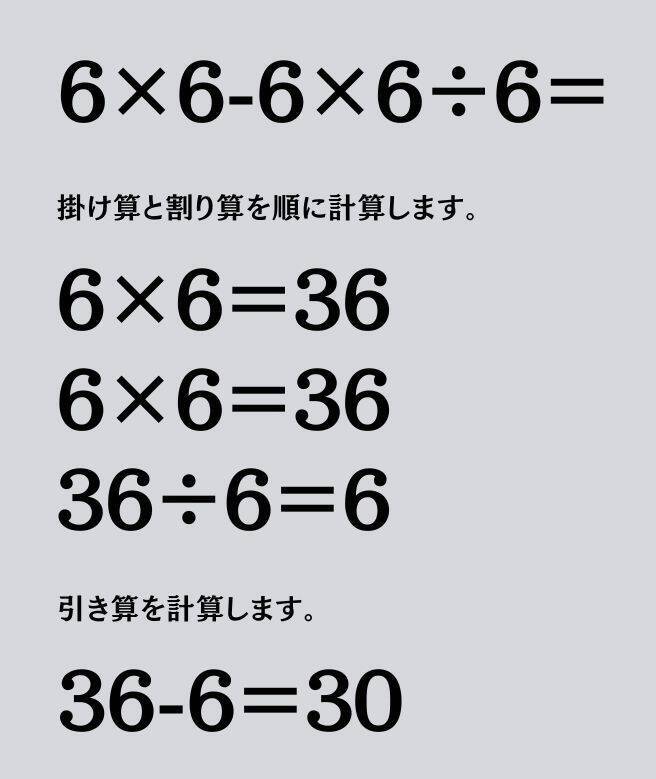 $6\times6-6\times6\div6=$

掛け算と割り算を順に計算します。

$6\times6=36$

$6\times6=36$

$36\div6=6$

引き算を計算します。

$36-6=30$